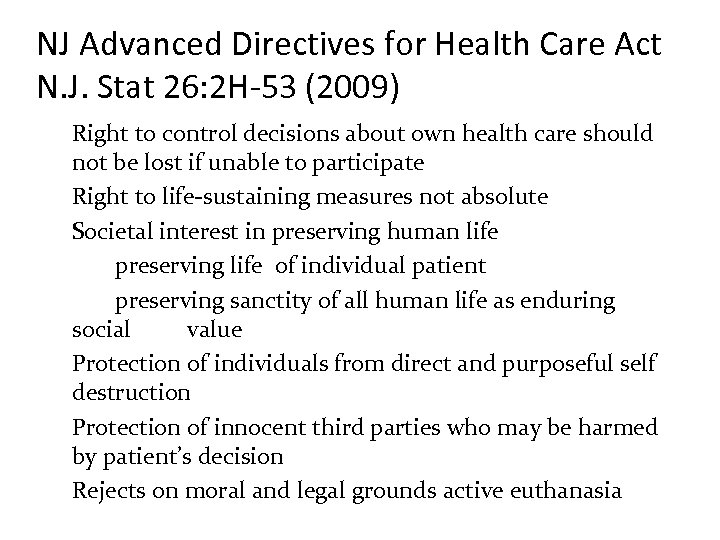 NJ Advanced Directives for Health Care Act N.J. Stat 26:2H-53 (2009)

Right to control decisions about own health care should not be lost if unable to participate

Right to life-sustaining measures not absolute

Societal interest in preserving human life

preserving life of individual patient

preserving sanctity of all human life as enduring social value

Protection of individuals from direct and purposeful self destruction

Protection of innocent third parties who may be harmed by patient's decision

Rejects on moral and legal grounds active euthanasia